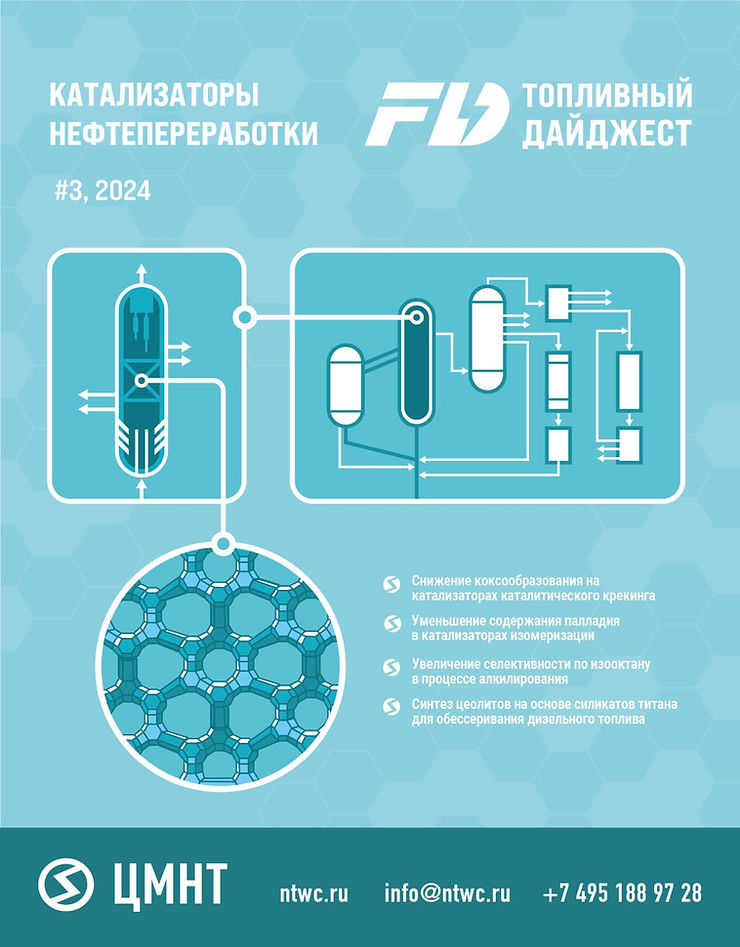 КАТАЛИЗАТОРЫ НЕФТЕПЕРЕРАБОТКИ

FD

ТОПЛИВНЫЙ ДАЙДЖЕСТ

#3, 2024

Снижение коксообразования на катализаторах каталитического крекинга

Уменьшение содержания палладия в катализаторах изомеризации

Увеличение селективности по изооктану в процессе алкилирования

Синтез цеолитов на основе силикатов титана для обессеривания дизельного топлива

ЦМНТ

ntwc.ru

info@ntwc.ru

+7 495 188 97 28